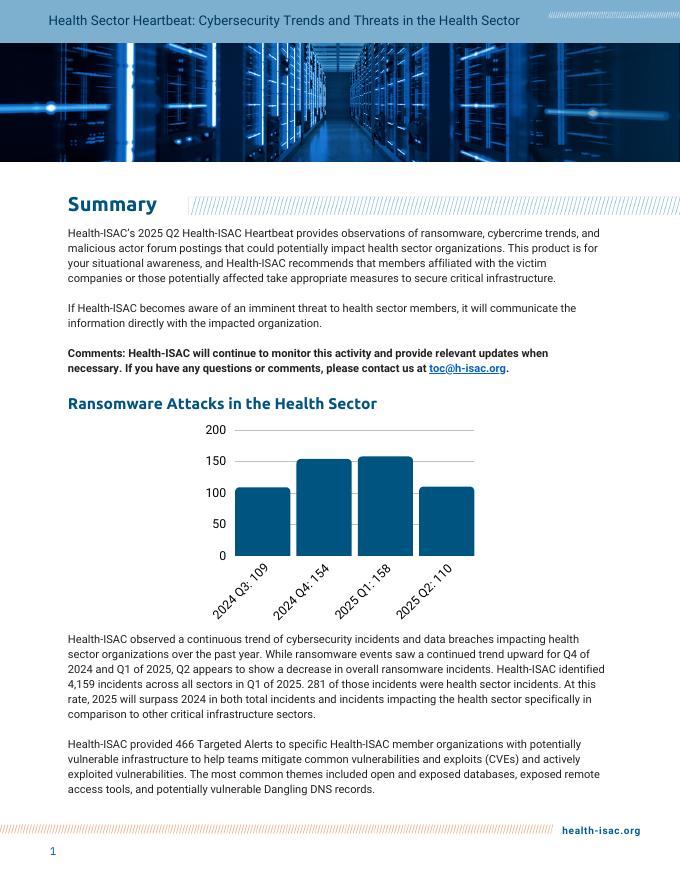 Health Sector Heartbeat: Cybersecurity Trends and Threats in the Health Sector

Summary

Health-ISAC's 2025 Q2 Health-ISAC Heartbeat provides observations of ransomware, cybercrime trends, and malicious actor forum postings that could potentially impact health sector organizations. This product is for your situational awareness, and Health-ISAC recommends that members affiliated with the victim companies or those potentially affected take appropriate measures to secure critical infrastructure.

If Health-ISAC becomes aware of an imminent threat to health sector members, it will communicate the information directly with the impacted organization.

Comments: Health-ISAC will continue to monitor this activity and provide relevant updates when necessary. If you have any questions or comments, please contact us at toc@h-isac.org.

Ransomware Attacks in the Health Sector

200
150
100
50
0
2024 Q3: 109
2024 Q4: 154
2025 Q1: 158
2025 Q2: 110

Health-ISAC observed a continuous trend of cybersecurity incidents and data breaches impacting health sector organizations over the past year. While ransomware events saw a continued trend upward for Q4 of 2024 and Q1 of 2025, Q2 appears to show a decrease in overall ransomware incidents. Health-ISAC identified 4,159 incidents across all sectors in Q1 of 2025. 281 of those incidents were health sector incidents. At this rate, 2025 will surpass 2024 in both total incidents and incidents impacting the health sector specifically in comparison to other critical infrastructure sectors.

Health-ISAC provided 466 Targeted Alerts to specific Health-ISAC member organizations with potentially vulnerable infrastructure to help teams mitigate common vulnerabilities and exploits (CVEs) and actively exploited vulnerabilities. The most common themes included open and exposed databases, exposed remote access tools, and potentially vulnerable Dangling DNS records.

health-isac.org

1